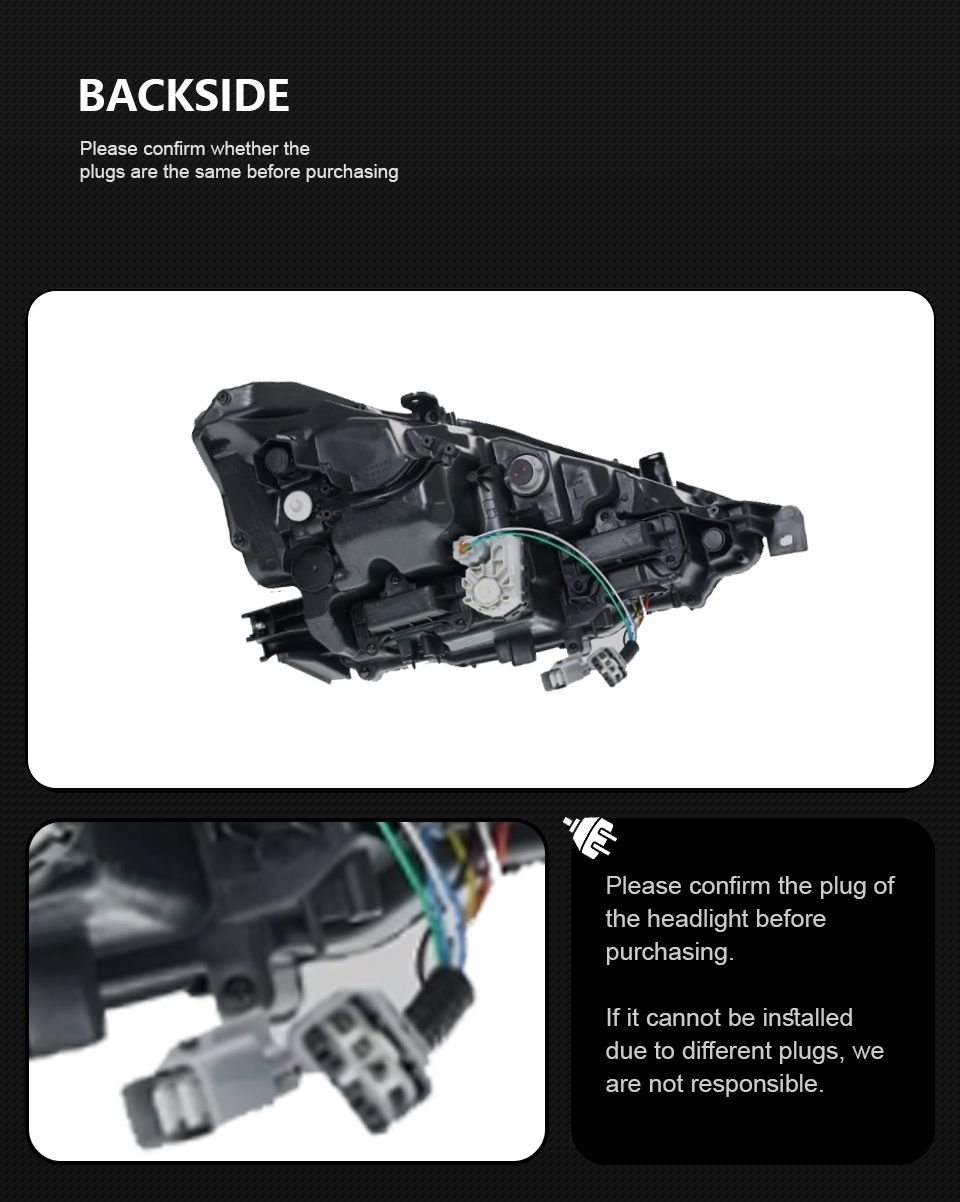 BACKSIDE

Please confirm whether the plugs are the same before purchasing

Please confirm the plug of the headlight before purchasing.

If it cannot be installed due to different plugs, we are not responsible.